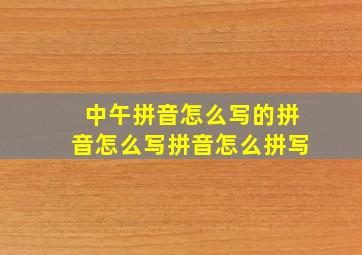 中午拼音怎么写的拼音怎么写拼音怎么拼写